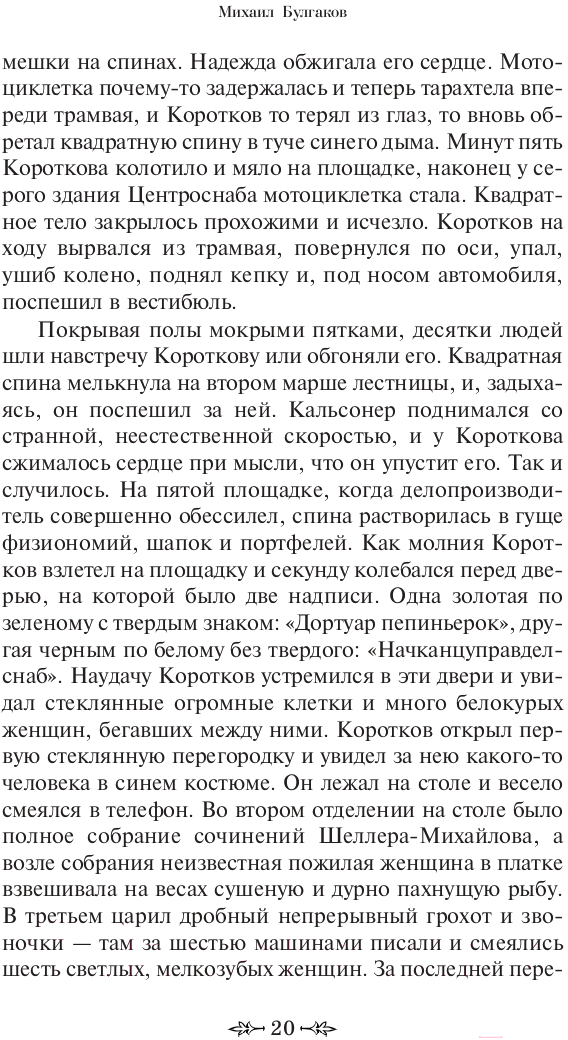 Михаил Булгаков

мешки на спинах. Надежда обжигала его сердце. Мотоциклетка почему-то задержалась и теперь тарахтела впереди трамвая, и Коротков то терял из глаз, то вновь обретал квадратную спину в туче синего дыма. Минут пять Короткова колотило и мяло на площадке, наконец у серого здания Центроснаба мотоциклетка стала. Квадратное тело закрылось прохожими и исчезло. Коротков на ходу вырвался из трамвая, повернулся по оси, упал, ушиб колено, поднял кепку и, под носом автомобиля, поспешил в вестибюль.

Покрывая полы мокрыми пятками, десятки людей шли навстречу Короткову или обгоняли его. Квадратная спина мелькнула на втором марше лестницы, и, задыхаясь, он поспешил за ней. Кальсонер поднимался со странной, неестественной скоростью, и у Короткова сжималось сердце при мысли, что он упустит его. Так и случилось. На пятой площадке, когда делопроизводитель совершенно обессилел, спина растворилась в гуще физиономий, шапок и портфелей. Как молния Коротков взлетел на площадку и секунду колебался перед дверью, на которой было две надписи. Одна золотая по зеленому с твердым знаком: «Дортуар пепиньерок», другая черным по белому без твердого: «Начканцуправделснаб». Наудачу Коротков устремился в эти двери и увидал стеклянные огромные клетки и много белокурых женщин, бегавших между ними. Коротков открыл первую стеклянную перегородку и увидел за нею какого-то человека в синем костюме. Он лежал на столе и весело смеялся в телефон. Во втором отделении на столе было полное собрание сочинений Шеллера-Михайлова, а возле собрания неизвестная пожилая женщина в платке взвешивала на весах сушеную и дурно пахнущую рыбу. В третьем царил дробный непрерывный грохот и звоночки — там за шестью машинами писали и смеялись шесть светлых, мелкозубых женщин. За последней пере-

20